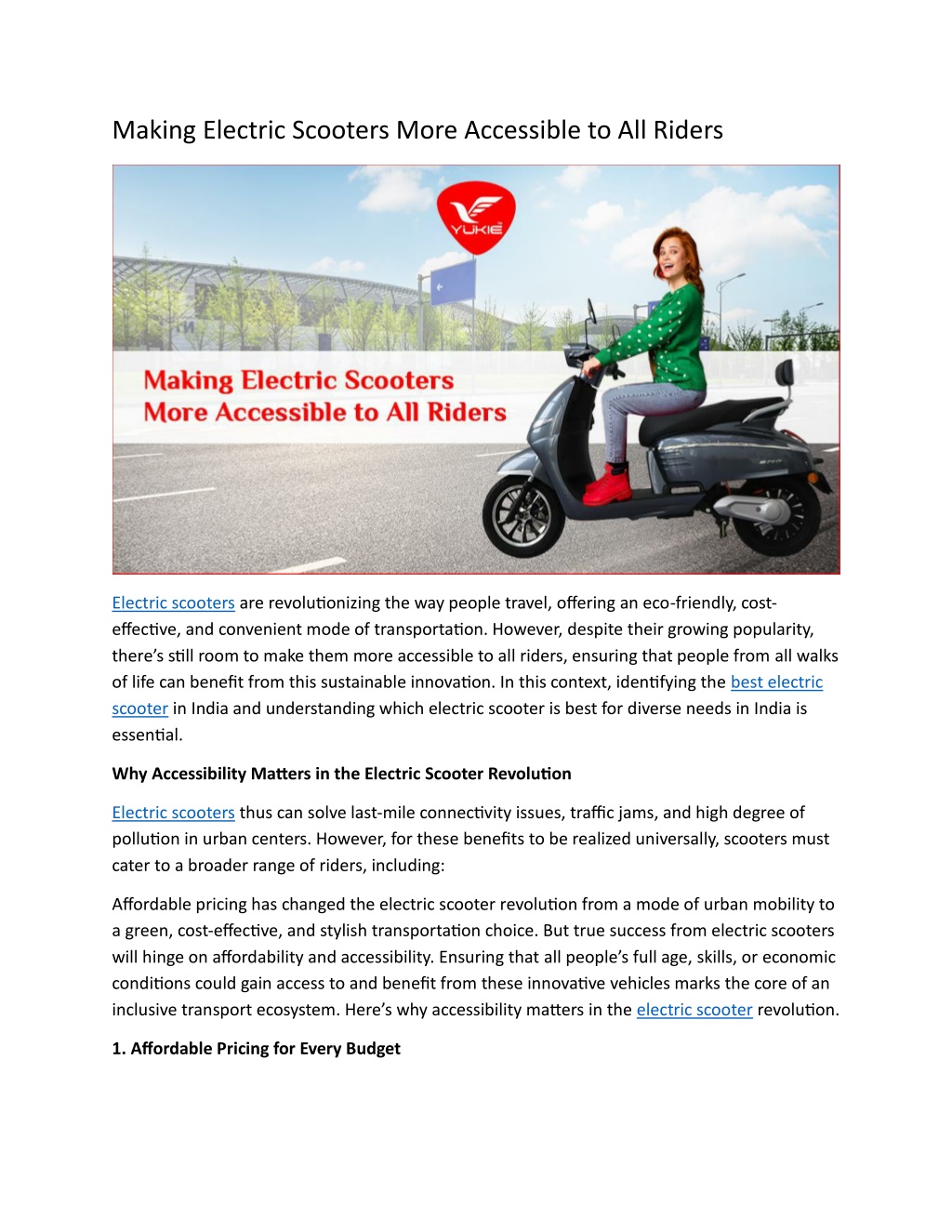 Making Electric Scooters More Accessible to All Riders

YUKIE

Making Electric Scooters More Accessible to All Riders

Electric scooters are revolutionizing the way people travel, offering an eco-friendly, cost-effective, and convenient mode of transportation. However, despite their growing popularity, there's still room to make them more accessible to all riders, ensuring that people from all walks of life can benefit from this sustainable innovation. In this context, identifying the best electric scooter in India and understanding which electric scooter is best for diverse needs in India is essential.

Why Accessibility Matters in the Electric Scooter Revolution

Electric scooters thus can solve last-mile connectivity issues, traffic jams, and high degree of pollution in urban centers. However, for these benefits to be realized universally, scooters must cater to a broader range of riders, including:

Affordable pricing has changed the electric scooter revolution from a mode of urban mobility to a green, cost-effective, and stylish transportation choice. But true success from electric scooters will hinge on affordability and accessibility. Ensuring that all people's full age, skills, or economic conditions could gain access to and benefit from these innovative vehicles marks the core of an inclusive transport ecosystem. Here's why accessibility matters in the electric scooter revolution.

1. Affordable Pricing for Every Budget